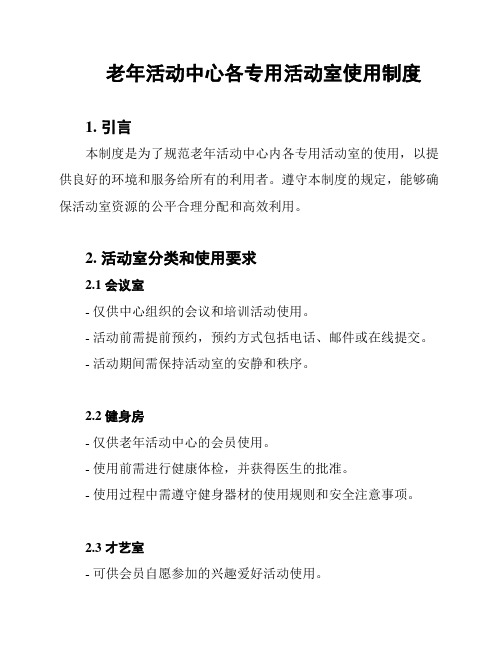 老年活动中心各专用活动室使用制度

1. 引言

本制度是为了规范老年活动中心内各专用活动室的使用，以提供良好的环境和服务给所有的利用者。遵守本制度的规定，能够确保活动室资源的公平合理分配和高效利用。

2. 活动室分类和使用要求

2.1 会议室

- 仅供中心组织的会议和培训活动使用。

- 活动前需提前预约，预约方式包括电话、邮件或在线提交。

- 活动期间需保持活动室的安静和秩序。

2.2 健身房

- 仅供老年活动中心的会员使用。

- 使用前需进行健康体检，并获得医生的批准。

- 使用过程中需遵守健身器材的使用规则和安全注意事项。

2.3 才艺室

- 可供会员自愿参加的兴趣爱好活动使用。